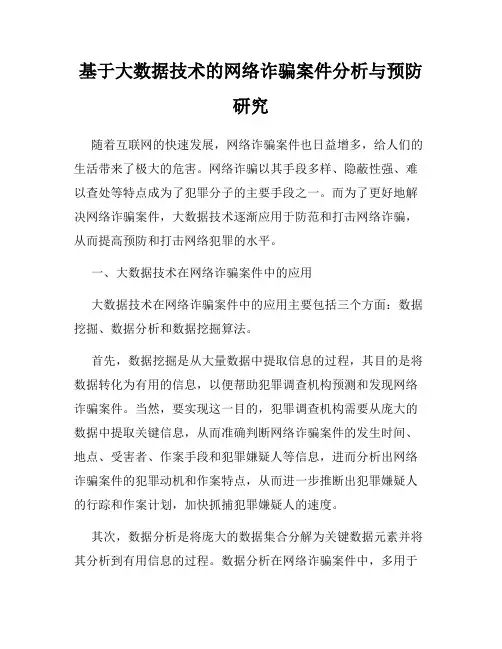 基于大数据技术的网络诈骗案件分析与预防研究

随着互联网的快速发展，网络诈骗案件也日益增多，给人们的生活带来了极大的危害。网络诈骗以其手段多样、隐蔽性强、难以查处等特点成为了犯罪分子的主要手段之一。而为了更好地解决网络诈骗案件，大数据技术逐渐应用于防范和打击网络诈骗，从而提高预防和打击网络犯罪的水平。

一、大数据技术在网络诈骗案件中的应用

大数据技术在网络诈骗案件中的应用主要包括三个方面：数据挖掘、数据分析和数据挖掘算法。

首先，数据挖掘是从大量数据中提取信息的过程，其目的是将数据转化为有用的信息，以便帮助犯罪调查机构预测和发现网络诈骗案件。当然，要实现这一目的，犯罪调查机构需要从庞大的数据中提取关键信息，从而准确判断网络诈骗案件的发生时间、地点、受害者、作案手段和犯罪嫌疑人等信息，进而分析出网络诈骗案件的犯罪动机和作案特点，从而进一步推断出犯罪嫌疑人的行踪和作案计划，加快抓捕犯罪嫌疑人的速度。

其次，数据分析是将庞大的数据集合分解为关键数据元素并将其分析到有用信息的过程。数据分析在网络诈骗案件中，多用于